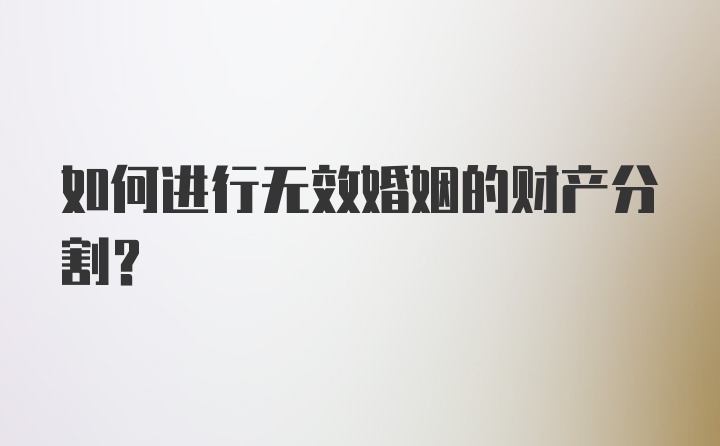 如何进行无效婚姻的财产分割?